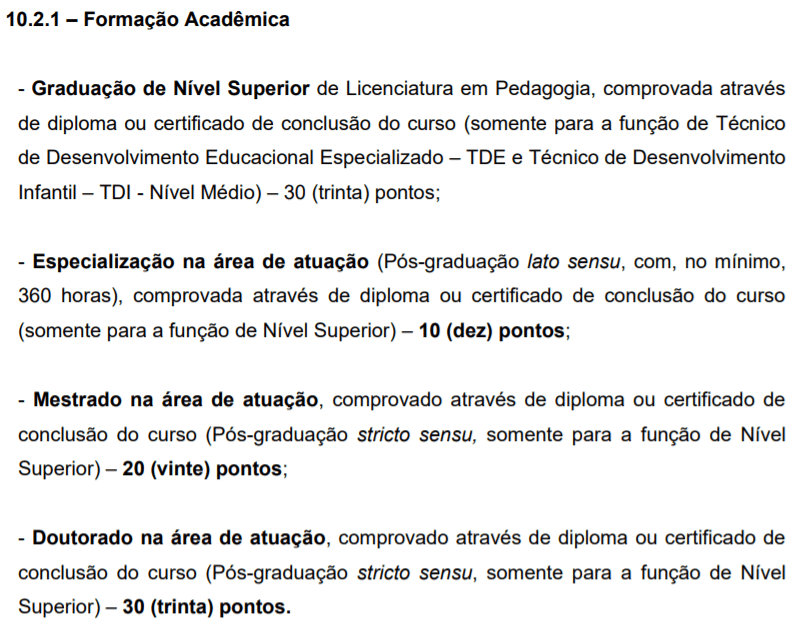 10.2.1 – Formação Acadêmica

- Graduação de Nível Superior de Licenciatura em Pedagogia, comprovada através de diploma ou certificado de conclusão do curso (somente para a função de Técnico de Desenvolvimento Educacional Especializado – TDE e Técnico de Desenvolvimento Infantil – TDI - Nível Médio) – 30 (trinta) pontos;

- Especialização na área de atuação (Pós-graduação lato sensu, com, no mínimo, 360 horas), comprovada através de diploma ou certificado de conclusão do curso (somente para a função de Nível Superior) – 10 (dez) pontos;

- Mestrado na área de atuação, comprovado através de diploma ou certificado de conclusão do curso (Pós-graduação stricto sensu, somente para a função de Nível Superior) – 20 (vinte) pontos;

- Doutorado na área de atuação, comprovado através de diploma ou certificado de conclusão do curso (Pós-graduação stricto sensu, somente para a função de Nível Superior) – 30 (trinta) pontos.